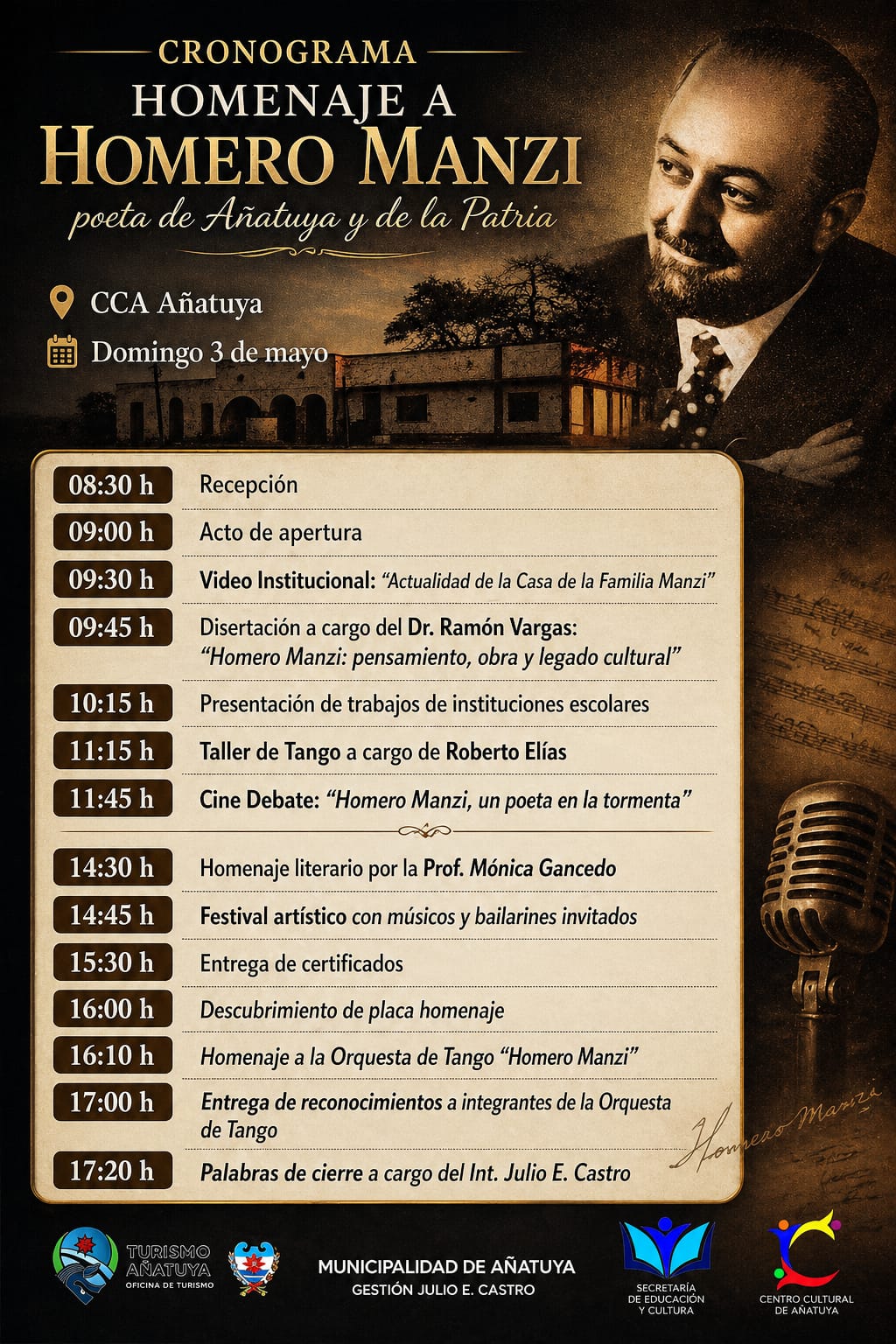 CRONOGRAMA
HOMENAJE A
HOMERO MANZI
poeta de Añatuya y de la Patria

CCA Añatuya
Domingo 3 de mayo

| | |
|---|---|
| 08:30 h | Recepción |
| 09:00 h | Acto de apertura |
| 09:30 h | Video Institucional: "Actualidad de la Casa de la Familia Manzi" |
| 09:45 h | Disertación a cargo del Dr. Ramón Vargas: "Homero Manzi: pensamiento, obra y legado cultural" |
| 10:15 h | Presentación de trabajos de instituciones escolares |
| 11:15 h | Taller de Tango a cargo de Roberto Elías |
| 11:45 h | Cine Debate: "Homero Manzi, un poeta en la tormenta" |
| 14:30 h | Homenaje literario por la Prof. Mónica Gancedo |
| 14:45 h | Festival artístico con músicos y bailarines invitados |
| 15:30 h | Entrega de certificados |
| 16:00 h | Descubrimiento de placa homenaje |
| 16:10 h | Homenaje a la Orquesta de Tango "Homero Manzi" |
| 17:00 h | Entrega de reconocimientos a integrantes de la Orquesta de Tango |
| 17:20 h | Palabras de cierre a cargo del Int. Julio E. Castro |

Homero Manzi

TURISMO AÑATUYA
OFICINA DE TURISMO

MUNICIPALIDAD DE AÑATUYA
GESTIÓN JULIO E. CASTRO

SECRETARÍA DE EDUCACIÓN Y CULTURA

CENTRO CULTURAL DE AÑATUYA